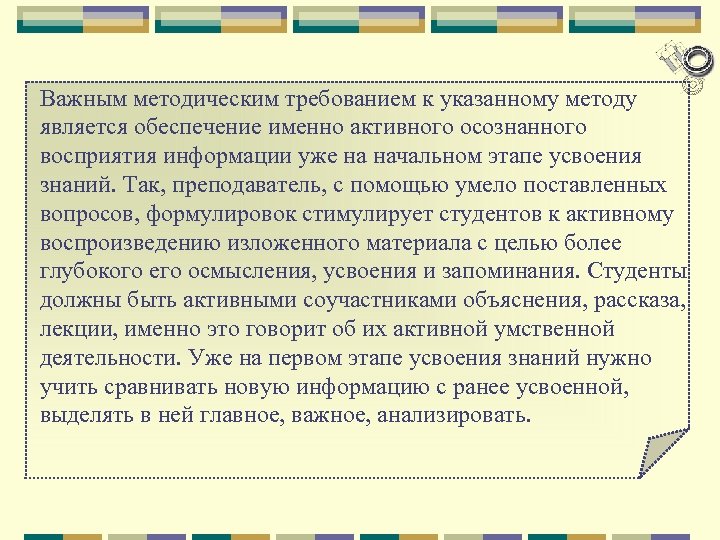 Важным методическим требованием к указанному методу является обеспечение именно активного осознанного восприятия информации уже на начальном этапе усвоения знаний. Так, преподаватель, с помощью умело поставленных вопросов, формулировок стимулирует студентов к активному воспроизведению изложенного материала с целью более глубокого его осмысления, усвоения и запоминания. Студенты должны быть активными соучастниками объяснения, рассказа, лекции, именно это говорит об их активной умственной деятельности. Уже на первом этапе усвоения знаний нужно учить сравнивать новую информацию с ранее усвоенной, выделять в ней главное, важное, анализировать.